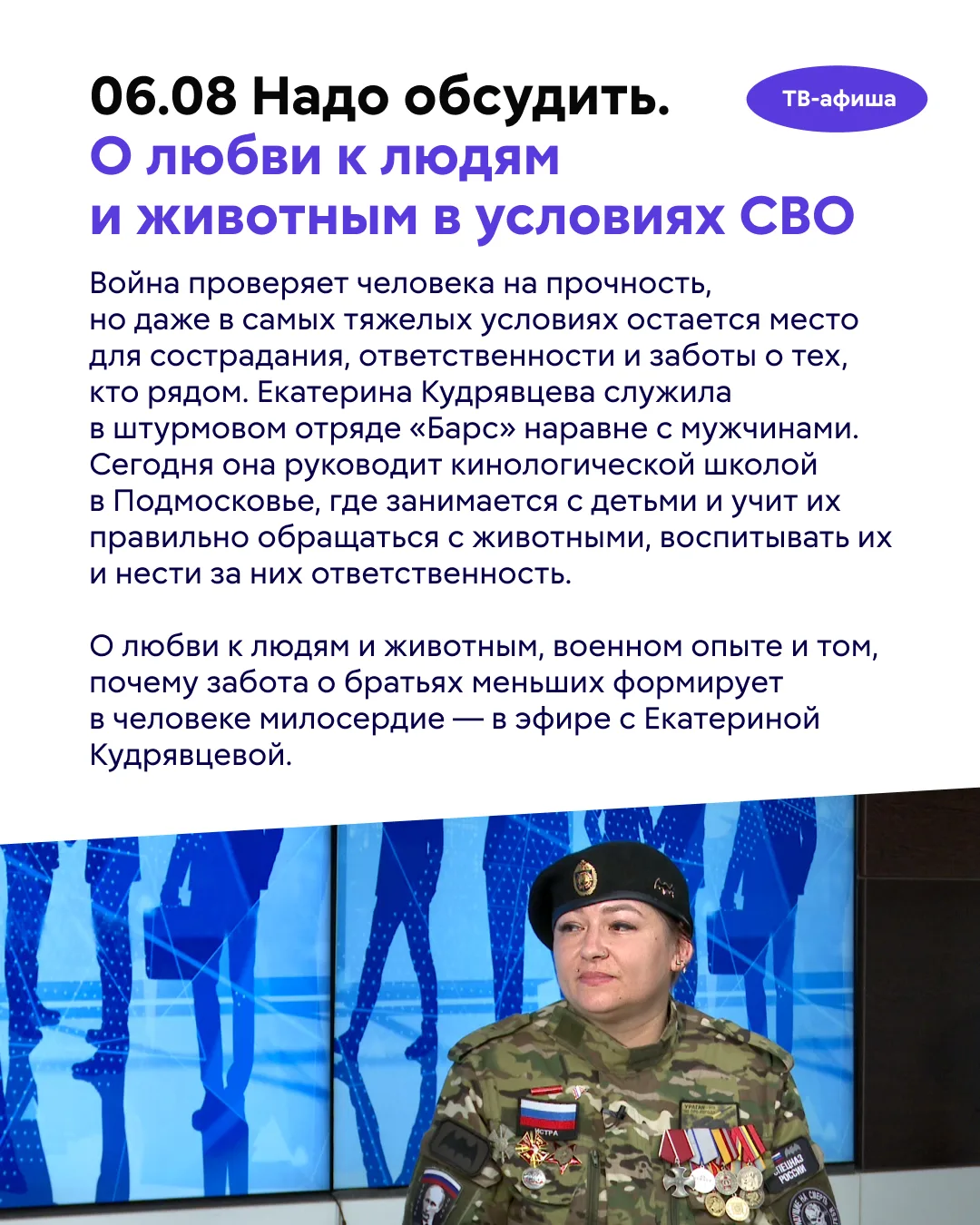 06.08 Надо обсудить.
О любви к людям и животным в условиях СВО

ТВ-афиша

Война проверяет человека на прочность, но даже в самых тяжелых условиях остается место для сострадания, ответственности и заботы о тех, кто рядом. Екатерина Кудрявцева служила в штурмовом отряде «Барс» наравне с мужчинами. Сегодня она руководит кинологической школой в Подмосковье, где занимается с детьми и учит их правильно обращаться с животными, воспитывать их и нести за них ответственность.

О любви к людям и животным, военном опыте и том, почему забота о братьях меньших формирует в человеке милосердие — в эфире с Екатериной Кудрявцевой.